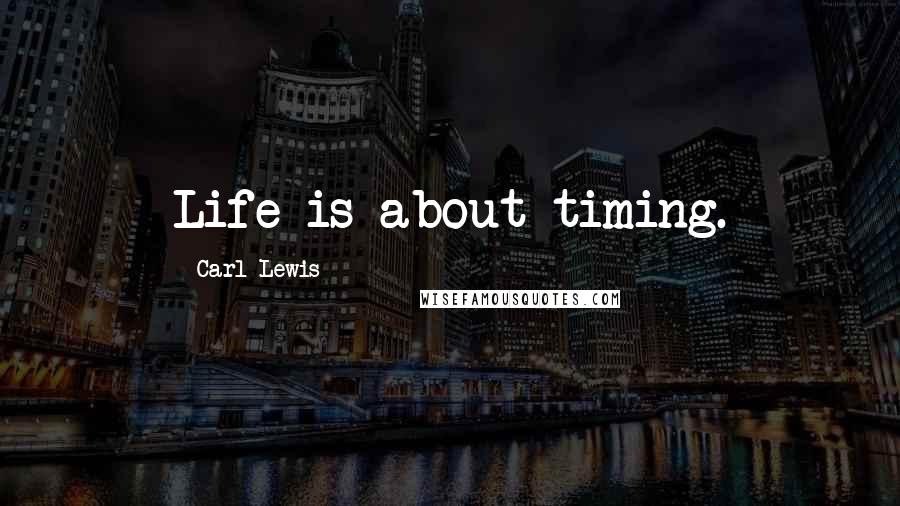 Life is about timing.

Carl Lewis

WISEFAMOUSQUOTES.COM